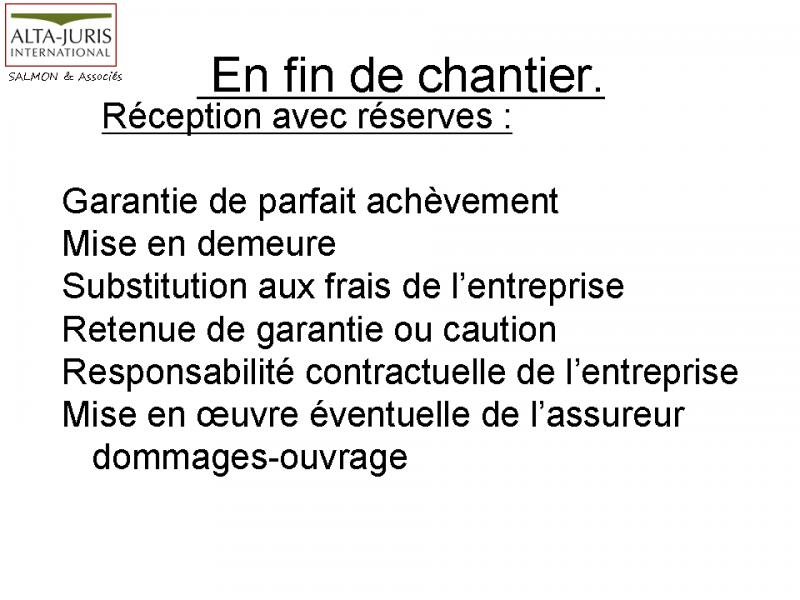 ALTA-JURIS
INTERNATIONAL
SALMON & Associés

En fin de chantier.

Réception avec réserves :

Garantie de parfait achèvement
Mise en demeure
Substitution aux frais de l'entreprise
Retenue de garantie ou caution
Responsabilité contractuelle de l'entreprise
Mise en œuvre éventuelle de l'assureur dommages-ouvrage